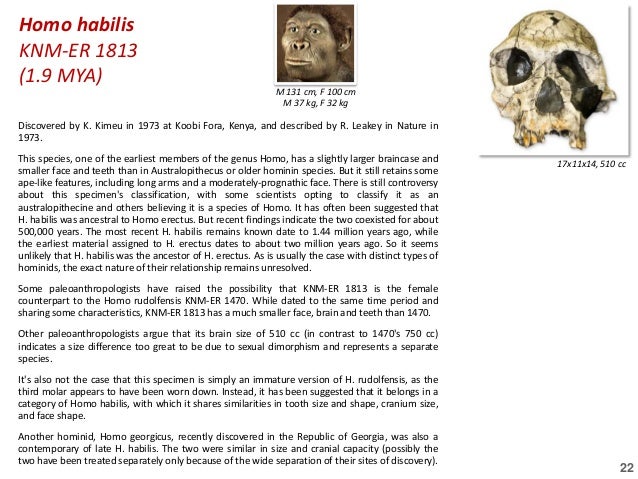 Homo habilis
KNM-ER 1813
(1.9 MYA)

M 131 cm, F 100 cm
M 37 kg, F 32 kg

17x11x14, 510 cc

Discovered by K. Kimeu in 1973 at Koobi Fora, Kenya, and described by R. Leakey in Nature in 1973.

This species, one of the earliest members of the genus Homo, has a slightly larger braincase and smaller face and teeth than in Australopithecus or older hominin species. But it still retains some ape-like features, including long arms and a moderately-prognathic face. There is still controversy about this specimen's classification, with some scientists opting to classify it as an australopithecine and others believing it is a species of Homo. It has often been suggested that H. habilis was ancestral to Homo erectus. But recent findings indicate the two coexisted for about 500,000 years. The most recent H. habilis remains known date to 1.44 million years ago, while the earliest material assigned to H. erectus dates to about two million years ago. So it seems unlikely that H. habilis was the ancestor of H. erectus. As is usually the case with distinct types of hominids, the exact nature of their relationship remains unresolved.

Some paleoanthropologists have raised the possibility that KNM-ER 1813 is the female counterpart to the Homo rudolfensis KNM-ER 1470. While dated to the same time period and sharing some characteristics, KNM-ER 1813 has a much smaller face, brain and teeth than 1470.

Other paleoanthropologists argue that its brain size of 510 cc (in contrast to 1470's 750 cc) indicates a size difference too great to be due to sexual dimorphism and represents a separate species.

It's also not the case that this specimen is simply an immature version of H. rudolfensis, as the third molar appears to have been worn down. Instead, it has been suggested that it belongs in a category of Homo habilis, with which it shares similarities in tooth size and shape, cranium size, and face shape.

Another hominid, Homo georgicus, recently discovered in the Republic of Georgia, was also a contemporary of late H. habilis. The two were similar in size and cranial capacity (possibly the two have been treated separately only because of the wide separation of their sites of discovery).

22